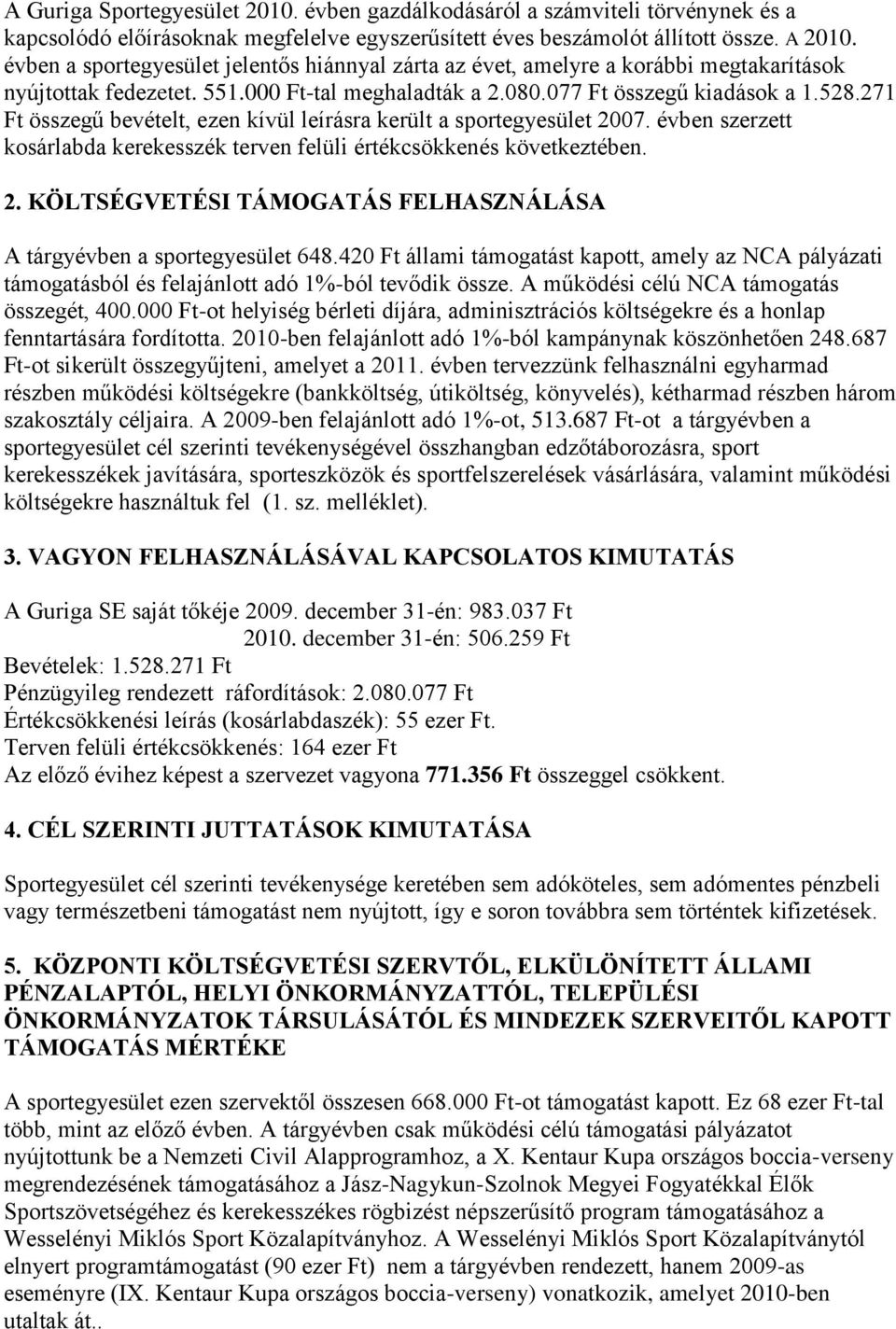 A Guriga Sportegyesület 2010. évben gazdálkodásáról a számviteli törvénynek és a kapcsolódó előírásoknak megfelelve egyszerűsített éves beszámolót állított össze. A 2010. évben a sportegyesület jelentős hiánnyal zárta az évet, amelyre a korábbi megtakarítások nyújtottak fedezetet. 551.000 Ft-tal meghaladták a 2.080.077 Ft összegű kiadások a 1.528.271 Ft összegű bevételt, ezen kívül leírásra került a sportegyesület 2007. évben szerzett kosárlabda kerekesszék terven felüli értékcsökkenés következtében.

2. KÖLTSÉGVETÉSI TÁMOGATÁS FELHASZNÁLÁSA

A tárgyévben a sportegyesület 648.420 Ft állami támogatást kapott, amely az NCA pályázati támogatásból és felajánlott adó 1%-ból tevődik össze. A működési célú NCA támogatás összegét, 400.000 Ft-ot helyiség bérleti díjára, adminisztrációs költségekre és a honlap fenntartására fordította. 2010-ben felajánlott adó 1%-ból kampánynak köszönhetően 248.687 Ft-ot sikerült összegyűjteni, amelyet a 2011. évben tervezzünk felhasználni egyharmad részben működési költségekre (bankköltség, útiköltség, könyvelés), kétharmad részben három szakosztály céljaira. A 2009-ben felajánlott adó 1%-ot, 513.687 Ft-ot a tárgyévben a sportegyesület cél szerinti tevékenységével összhangban edzőtáborozásra, sport kerekesszékek javítására, sporteszközök és sportfelszerelések vásárlására, valamint működési költségekre használtuk fel (1. sz. melléklet).

3. VAGYON FELHASZNÁLÁSÁVAL KAPCSOLATOS KIMUTATÁS

A Guriga SE saját tőkéje 2009. december 31-én: 983.037 Ft
2010. december 31-én: 506.259 Ft
Bevételek: 1.528.271 Ft
Pénzügyileg rendezett ráfordítások: 2.080.077 Ft
Értékcsökkenési leírás (kosárlabdaszék): 55 ezer Ft.
Terven felüli értékcsökkenés: 164 ezer Ft
Az előző évihez képest a szervezet vagyona 771.356 Ft összeggel csökkent.

4. CÉL SZERINTI JUTTATÁSOK KIMUTATÁSA

Sportegyesület cél szerinti tevékenysége keretében sem adóköteles, sem adómentes pénzbeli vagy természetbeni támogatást nem nyújtott, így e soron továbbra sem történtek kifizetések.

5. KÖZPONTI KÖLTSÉGVETÉSI SZERVTŐL, ELKÜLÖNÍTETT ÁLLAMI PÉNZALAPTÓL, HELYI ÖNKORMÁNYZATTÓL, TELEPÜLÉSI ÖNKORMÁNYZATOK TÁRSULÁSÁTÓL ÉS MINDEZEK SZERVEITŐL KAPOTT TÁMOGATÁS MÉRTÉKE

A sportegyesület ezen szervektől összesen 668.000 Ft-ot támogatást kapott. Ez 68 ezer Ft-tal több, mint az előző évben. A tárgyévben csak működési célú támogatási pályázatot nyújtottunk be a Nemzeti Civil Alapprogramhoz, a X. Kentaur Kupa országos boccia-verseny megrendezésének támogatásához a Jász-Nagykun-Szolnok Megyei Fogyatékkal Élők Sportszövetségéhez és kerekesszékes rögbizést népszerűsítő program támogatásához a Wesselényi Miklós Sport Közalapítványhoz. A Wesselényi Miklós Sport Közalapítványtól elnyert programtámogatást (90 ezer Ft) nem a tárgyévben rendezett, hanem 2009-as eseményre (IX. Kentaur Kupa országos boccia-verseny) vonatkozik, amelyet 2010-ben utaltak át..